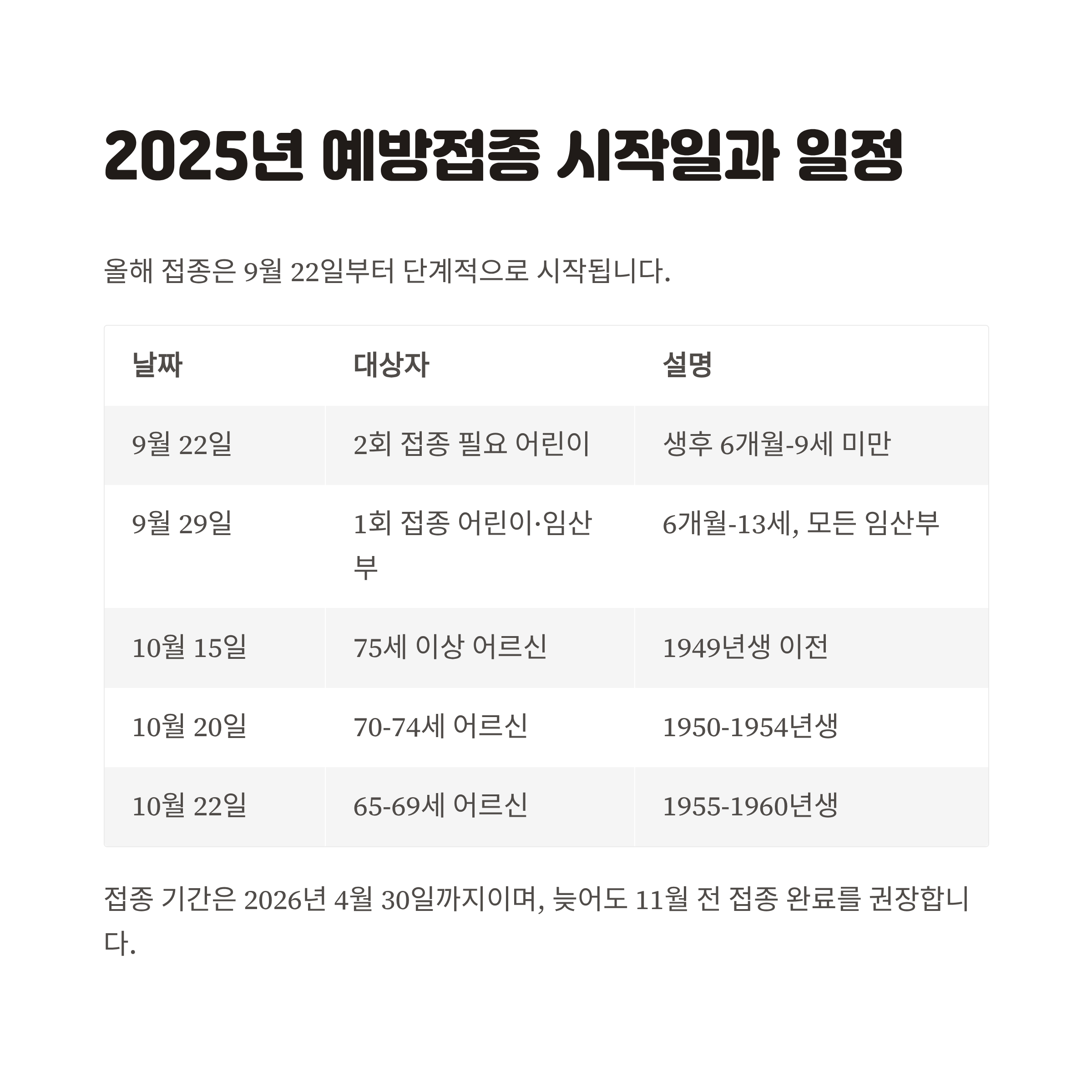 2025년 예방접종 시작일과 일정

올해 접종은 9월 22일부터 단계적으로 시작됩니다.

| 날짜 | 대상자 | 설명 |
|---|---|---|
| 9월 22일 | 2회 접종 필요 어린이 | 생후 6개월-9세 미만 |
| 9월 29일 | 1회 접종 어린이·임산부 | 6개월-13세, 모든 임산부 |
| 10월 15일 | 75세 이상 어르신 | 1949년생 이전 |
| 10월 20일 | 70-74세 어르신 | 1950-1954년생 |
| 10월 22일 | 65-69세 어르신 | 1955-1960년생 |

접종 기간은 2026년 4월 30일까지이며, 늦어도 11월 전 접종 완료를 권장합니다.